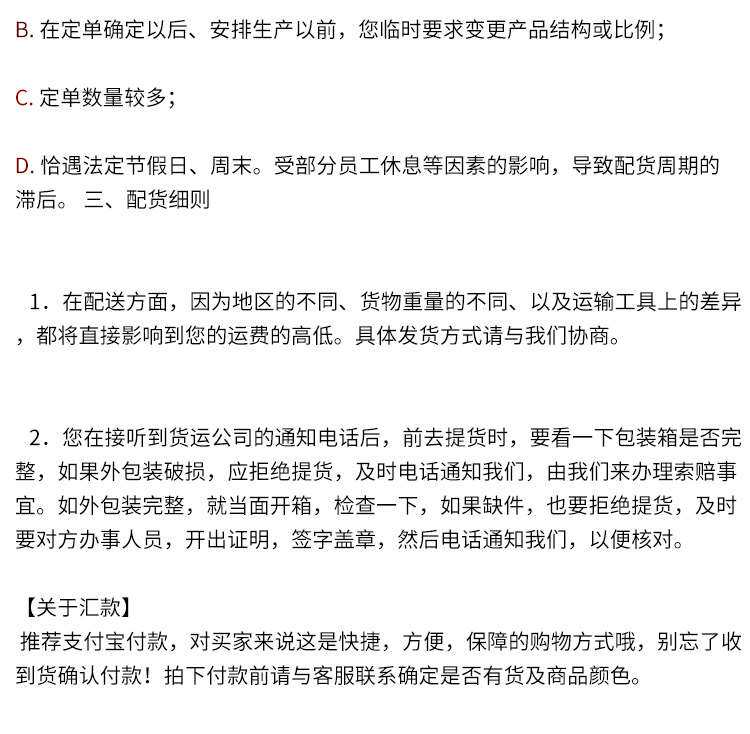 B.在定单确定以后、安排生产以前，您临时要求变更产品结构或比例；

C.定单数量较多；

D.恰遇法定节假日、周末。受部分员工休息等因素的影响，导致配货周期的滞后。 三、配货细则

1．在配送方面，因为地区的不同、货物重量的不同、以及运输工具上的差异，都将直接影响到您的运费的高低。具体发货方式请与我们协商。

2．您在接听到货运公司的通知电话后，前去提货时，要看一下包装箱是否完整，如果外包装破损，应拒绝提货，及时电话通知我们，由我们来办理索赔事宜。如外包装完整，就当面开箱，检查一下，如果缺件，也要拒绝提货，及时要对方办事人员，开出证明，签字盖章，然后电话通知我们，以便核对。

【关于汇款】
推荐支付宝付款，对买家来说这是快捷，方便，保障的购物方式哦，别忘了收到货确认付款！拍下付款前请与客服联系确定是否有货及商品颜色。